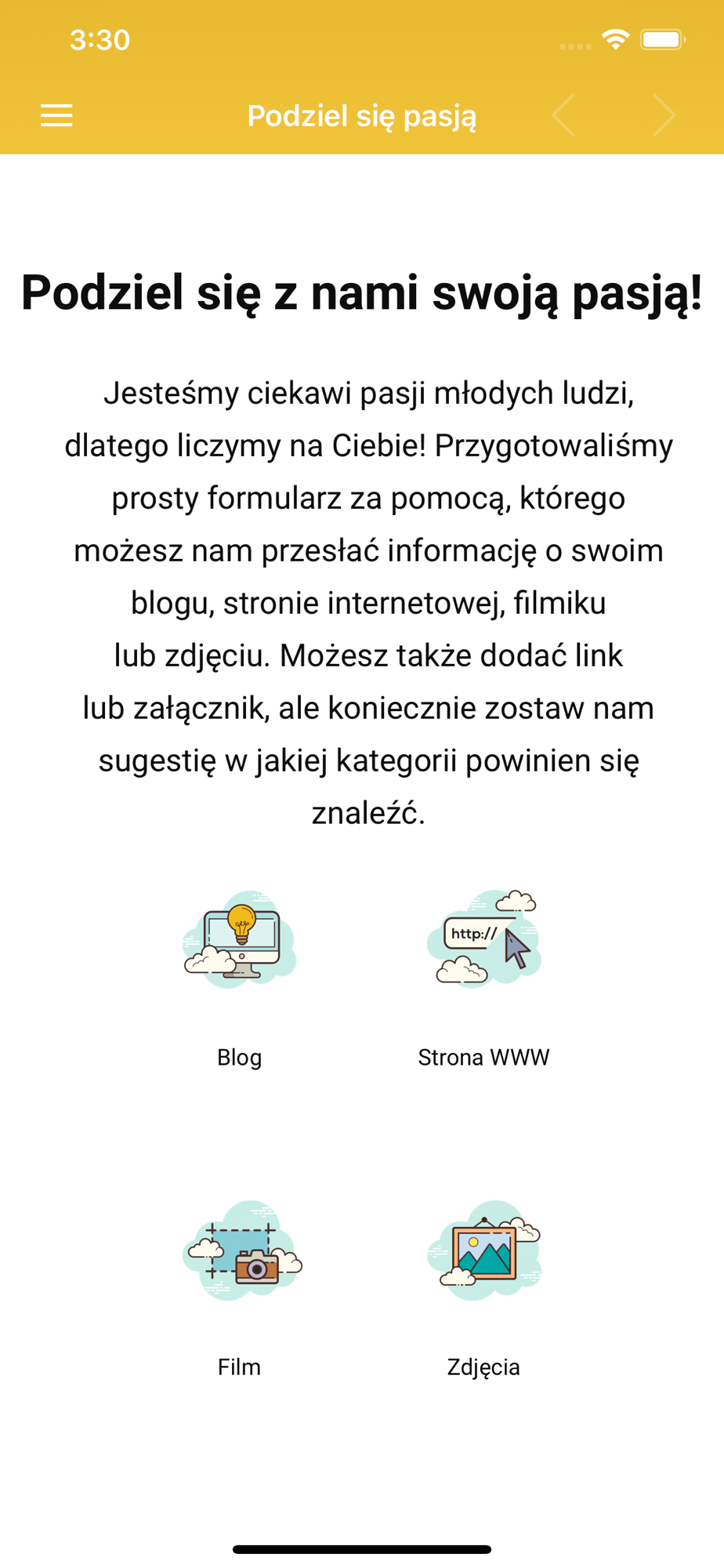 3:30

Podziel się pasją

Podziel się z nami swoją pasją!

Jesteśmy ciekawi pasji młodych ludzi, dlatego liczymy na Ciebie! Przygotowaliśmy prosty formularz za pomocą, którego możesz nam przesłać informację o swoim blogu, stronie internetowej, filmiku lub zdjęciu. Możesz także dodać link lub załącznik, ale koniecznie zostaw nam sugestię w jakiej kategorii powinien się znaleźć.

http://

Blog

Strona WWW

Film

Zdjęcia